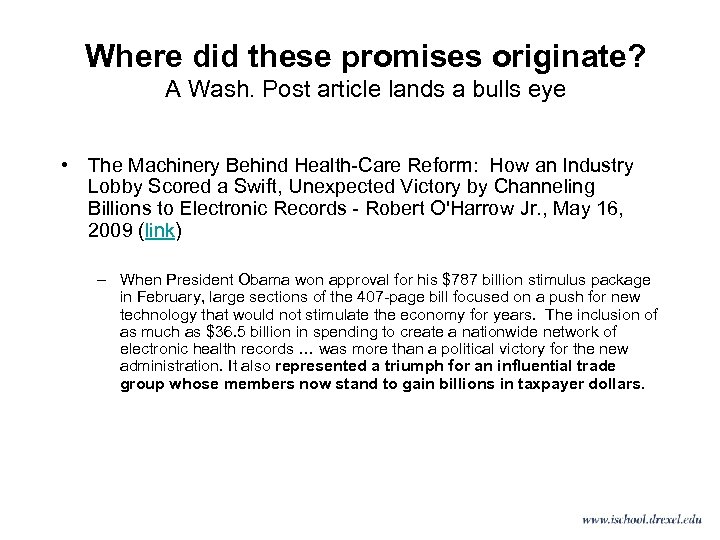 Where did these promises originate?
A Wash. Post article lands a bulls eye

• The Machinery Behind Health-Care Reform: How an Industry Lobby Scored a Swift, Unexpected Victory by Channeling Billions to Electronic Records - Robert O'Harrow Jr., May 16, 2009 (link)

– When President Obama won approval for his \$787 billion stimulus package in February, large sections of the 407-page bill focused on a push for new technology that would not stimulate the economy for years. The inclusion of as much as \$36.5 billion in spending to create a nationwide network of electronic health records ... was more than a political victory for the new administration. It also represented a triumph for an influential trade group whose members now stand to gain billions in taxpayer dollars.

www.ischool.drexel.edu